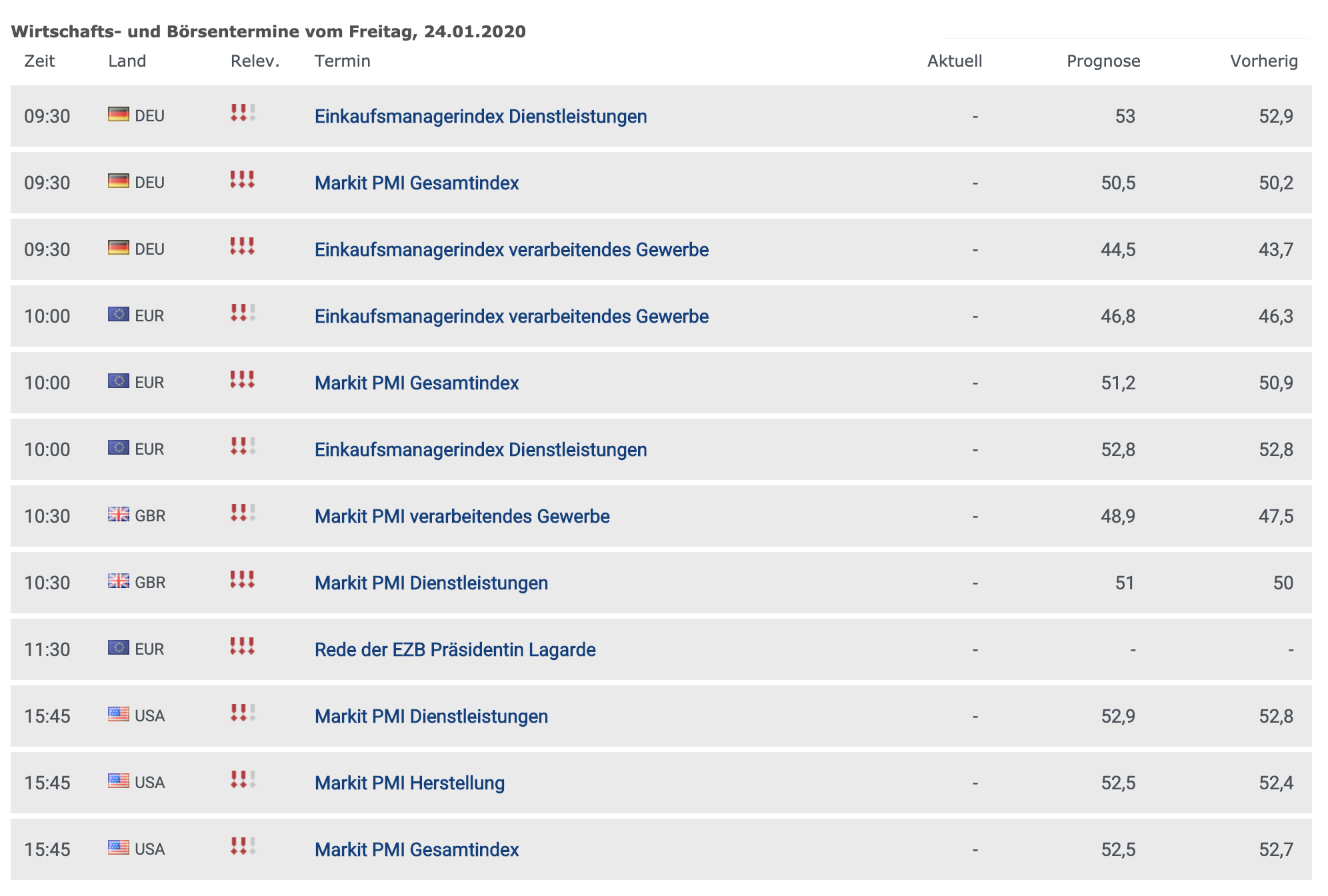 Wirtschafts- und Börsentermine vom Freitag, 24.01.2020

| Zeit | Land | Relev. | Termin | Aktuell | Prognose | Vorherig |
|---|---|---|---|---|---|---|
| 09:30 | DEU | !!! | Einkaufsmanagerindex Dienstleistungen | - | 53 | 52,9 |
| 09:30 | DEU | !!! | Markit PMI Gesamtindex | - | 50,5 | 50,2 |
| 09:30 | DEU | !!! | Einkaufsmanagerindex verarbeitendes Gewerbe | - | 44,5 | 43,7 |
| 10:00 | EUR | !!! | Einkaufsmanagerindex verarbeitendes Gewerbe | - | 46,8 | 46,3 |
| 10:00 | EUR | !!! | Markit PMI Gesamtindex | - | 51,2 | 50,9 |
| 10:00 | EUR | !!! | Einkaufsmanagerindex Dienstleistungen | - | 52,8 | 52,8 |
| 10:30 | GBR | !!! | Markit PMI verarbeitendes Gewerbe | - | 48,9 | 47,5 |
| 10:30 | GBR | !!! | Markit PMI Dienstleistungen | - | 51 | 50 |
| 11:30 | EUR | !!! | Rede der EZB Präsidentin Lagarde | - | - | - |
| 15:45 | USA | !!! | Markit PMI Dienstleistungen | - | 52,9 | 52,8 |
| 15:45 | USA | !!! | Markit PMI Herstellung | - | 52,5 | 52,4 |
| 15:45 | USA | !!! | Markit PMI Gesamtindex | - | 52,5 | 52,7 |